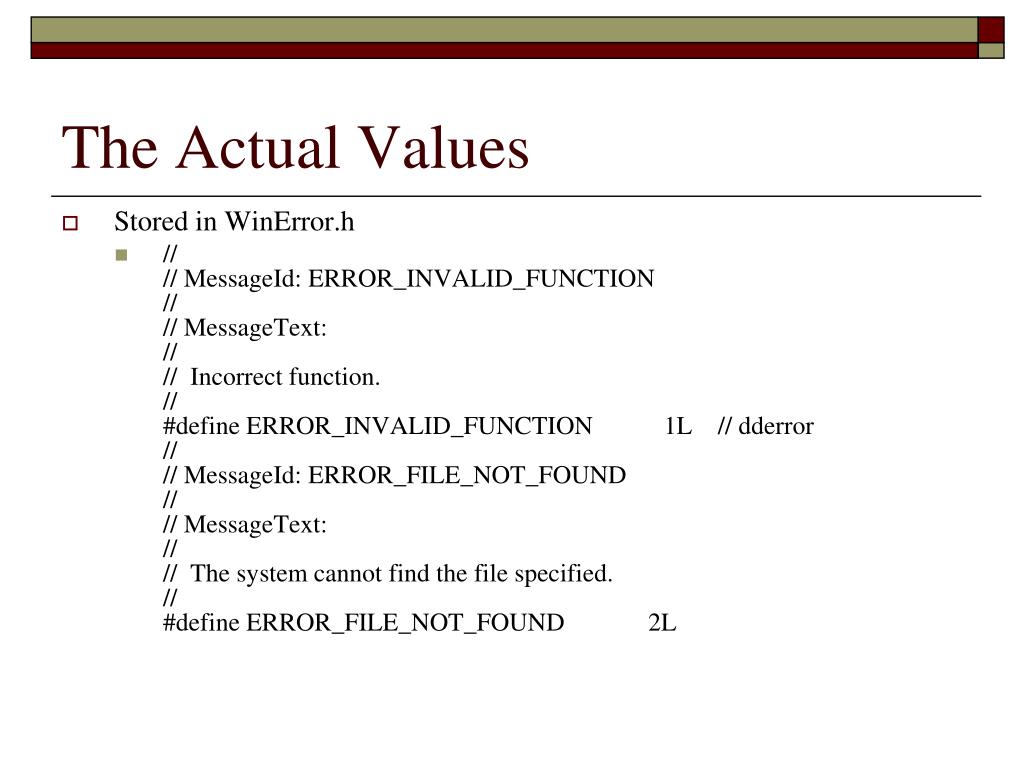 The Actual Values

Stored in WinError.h

//
// MessageId: ERROR_INVALID_FUNCTION
//
// MessageText:
//
// Incorrect function.
//
#define ERROR_INVALID_FUNCTION 1L // dderror
//
// MessageId: ERROR_FILE_NOT_FOUND
//
// MessageText:
//
// The system cannot find the file specified.
//
#define ERROR_FILE_NOT_FOUND 2L